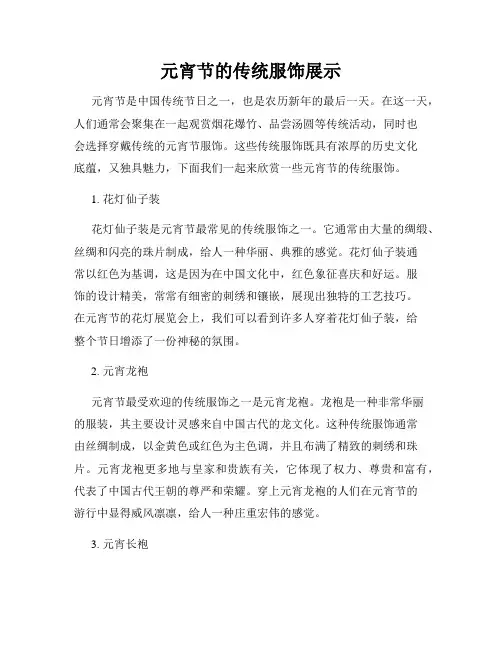 元宵节的传统服饰展示

元宵节是中国传统节日之一，也是农历新年的最后一天。在这一天，人们通常会聚集在一起观赏烟花爆竹、品尝汤圆等传统活动，同时也会选择穿戴传统的元宵节服饰。这些传统服饰既具有浓厚的历史文化底蕴，又独具魅力，下面我们一起来欣赏一些元宵节的传统服饰。

1. 花灯仙子装

花灯仙子装是元宵节最常见的传统服饰之一。它通常由大量的绸缎、丝绸和闪亮的珠片制成，给人一种华丽、典雅的感觉。花灯仙子装通常以红色为基调，这是因为在中国文化中，红色象征喜庆和好运。服饰的设计精美，常常有细密的刺绣和镶嵌，展现出独特的工艺技巧。在元宵节的花灯展览会上，我们可以看到许多人穿着花灯仙子装，给整个节日增添了一份神秘的氛围。

2. 元宵龙袍

元宵节最受欢迎的传统服饰之一是元宵龙袍。龙袍是一种非常华丽的服装，其主要设计灵感来自中国古代的龙文化。这种传统服饰通常由丝绸制成，以金黄色或红色为主色调，并且布满了精致的刺绣和珠片。元宵龙袍更多地与皇家和贵族有关，它体现了权力、尊贵和富有，代表了中国古代王朝的尊严和荣耀。穿上元宵龙袍的人们在元宵节的游行中显得威风凛凛，给人一种庄重宏伟的感觉。

3. 元宵长袍